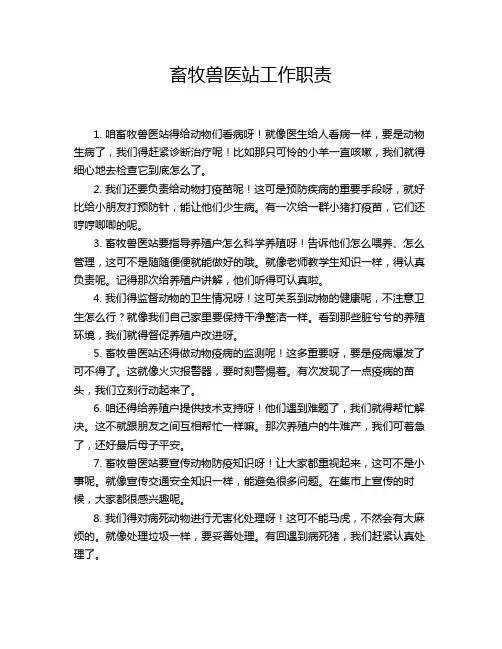 畜牧兽医站工作职责

1. 咱畜牧兽医站得给动物们看病呀！就像医生给人看病一样，要是动物生病了，我们得赶紧诊断治疗呢！比如那只可怜的小羊一直咳嗽，我们就得细心地去检查它到底怎么了。

2. 我们还要负责给动物打疫苗呢！这可是预防疾病的重要手段呀，就好比给小朋友打预防针，能让他们少生病。有一次给一群小猪打疫苗，它们还哼哼唧唧的呢。

3. 畜牧兽医站要指导养殖户怎么科学养殖呀！告诉他们怎么喂养、怎么管理，这可不是随随便便就能做好的哦。就像老师教学生知识一样，得认真负责呢。记得那次给养殖户讲解，他们听得可认真啦。

4. 我们得监督动物的卫生情况呀！这可关系到动物的健康呢，不注意卫生怎么行？就像我们自己家里要保持干净整洁一样。看到那些脏兮兮的养殖环境，我们就得督促养殖户改进呀。

5. 畜牧兽医站还得做动物疫病的监测呢！这多重要呀，要是疫病爆发了可不得了。这就像火灾报警器，要时刻警惕着。有次发现了一点疫病的苗头，我们立刻行动起来了。

6. 咱还得给养殖户提供技术支持呀！他们遇到难题了，我们就得帮忙解决。这不就跟朋友之间互相帮忙一样嘛。那次养殖户的牛难产，我们可着急了，还好最后母子平安。

7. 畜牧兽医站要宣传动物防疫知识呀！让大家都重视起来，这可不是小事呢。就像宣传交通安全知识一样，能避免很多问题。在集市上宣传的时候，大家都很感兴趣呢。

8. 我们得对病死动物进行无害化处理呀！这可不能马虎，不然会有大麻烦的。就像处理垃圾一样，要妥善处理。有回遇到病死猪，我们赶紧认真处理了。